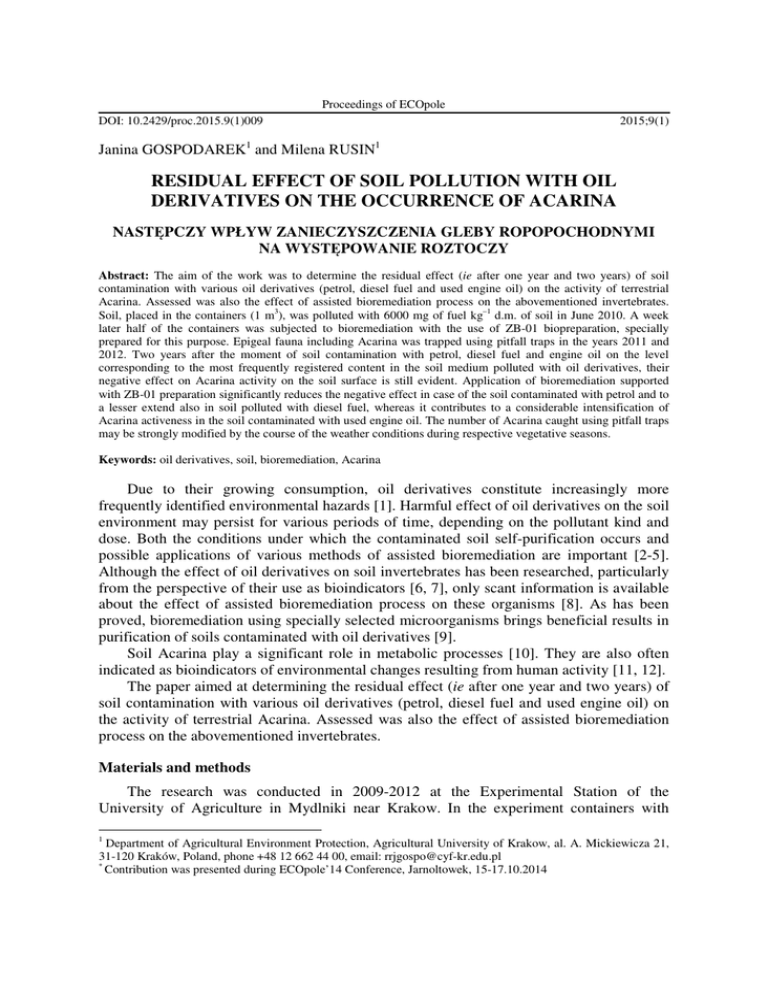 Proceedings of ECOpole

DOI: 10.2429/proc.2015.9(1)009 2015;9(1)

Janina GOSPODAREK$^1$ and Milena RUSIN$^1$

RESIDUAL EFFECT OF SOIL POLLUTION WITH OIL DERIVATIVES ON THE OCCURRENCE OF ACARINA

NASTĘPCZY WPŁYW ZANIECZYSZCZENIA GLEBY ROPOPOCHODNYMI NA WYSTĘPOWANIE ROZTOCZY

Abstract: The aim of the work was to determine the residual effect (ie after one year and two years) of soil contamination with various oil derivatives (petrol, diesel fuel and used engine oil) on the activity of terrestrial Acarina. Assessed was also the effect of assisted bioremediation process on the abovementioned invertebrates. Soil, placed in the containers (1 m$^3$), was polluted with 6000 mg of fuel kg$^{-1}$ d.m. of soil in June 2010. A week later half of the containers was subjected to bioremediation with the use of ZB-01 biopreparation, specially prepared for this purpose. Epigeal fauna including Acarina was trapped using pitfall traps in the years 2011 and 2012. Two years after the moment of soil contamination with petrol, diesel fuel and engine oil on the level corresponding to the most frequently registered content in the soil medium polluted with oil derivatives, their negative effect on Acarina activity on the soil surface is still evident. Application of bioremediation supported with ZB-01 preparation significantly reduces the negative effect in case of the soil contaminated with petrol and to a lesser extend also in soil polluted with diesel fuel, whereas it contributes to a considerable intensification of Acarina activeness in the soil contaminated with used engine oil. The number of Acarina caught using pitfall traps may be strongly modified by the course of the weather conditions during respective vegetative seasons.

Keywords: oil derivatives, soil, bioremediation, Acarina

Due to their growing consumption, oil derivatives constitute increasingly more frequently identified environmental hazards [1]. Harmful effect of oil derivatives on the soil environment may persist for various periods of time, depending on the pollutant kind and dose. Both the conditions under which the contaminated soil self-purification occurs and possible applications of various methods of assisted bioremediation are important [2-5]. Although the effect of oil derivatives on soil invertebrates has been researched, particularly from the perspective of their use as bioindicators [6, 7], only scant information is available about the effect of assisted bioremediation process on these organisms [8]. As has been proved, bioremediation using specially selected microorganisms brings beneficial results in purification of soils contaminated with oil derivatives [9].

Soil Acarina play a significant role in metabolic processes [10]. They are also often indicated as bioindicators of environmental changes resulting from human activity [11, 12].

The paper aimed at determining the residual effect (ie after one year and two years) of soil contamination with various oil derivatives (petrol, diesel fuel and used engine oil) on the activity of terrestrial Acarina. Assessed was also the effect of assisted bioremediation process on the abovementioned invertebrates.

Materials and methods

The research was conducted in 2009-2012 at the Experimental Station of the University of Agriculture in Mydlniki near Krakow. In the experiment containers with

$^1$ Department of Agricultural Environment Protection, Agricultural University of Krakow, al. A. Mickiewicza 21, 31-120 Kraków, Poland, phone +48 12 662 44 00, email: rrjgospo@cyf-kr.edu.pl
$^*$ Contribution was presented during ECOpole'14 Conference, Jarnoltowek, 15-17.10.2014